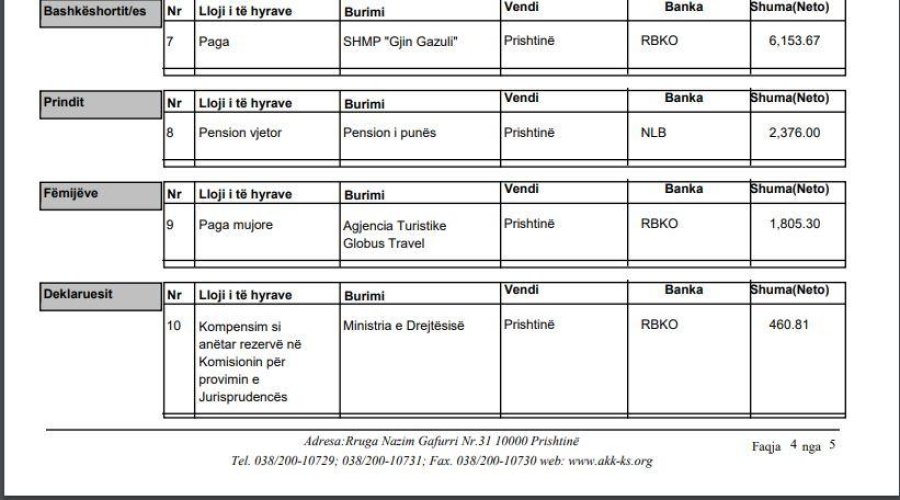 Bashkëshortit/es

| Nr | Lloji i të hyrave | Burimi | Vendi | Banka | Shuma(Neto) |
|---|---|---|---|---|---|
| 7 | Paga | SHMP "Gjin Gazuli" | Prishtinë | RBKO | 6,153.67 |

Prindit

| Nr | Lloji i të hyrave | Burimi | Vendi | Banka | Shuma(Neto) |
|---|---|---|---|---|---|
| 8 | Pension vjetor | Pension i punës | Prishtinë | NLB | 2,376.00 |

Fëmijëve

| Nr | Lloji i të hyrave | Burimi | Vendi | Banka | Shuma(Neto) |
|---|---|---|---|---|---|
| 9 | Paga mujore | Agjencia Turistike Globus Travel | Prishtinë | RBKO | 1,805.30 |

Deklaruesit

| Nr | Lloji i të hyrave | Burimi | Vendi | Banka | Shuma(Neto) |
|---|---|---|---|---|---|
| 10 | Kompensim si anëtar rezervë në Komisionin për provimin e Jurisprudencës | Ministria e Drejtësisë | Prishtinë | RBKO | 460.81 |

Adresa:Rruga Nazim Gafurri Nr.31 10000 Prishtinë
Tel. 038/200-10729; 038/200-10731; Fax. 038/200-10730 web: www.akk-ks.org

Faqja 4 nga 5